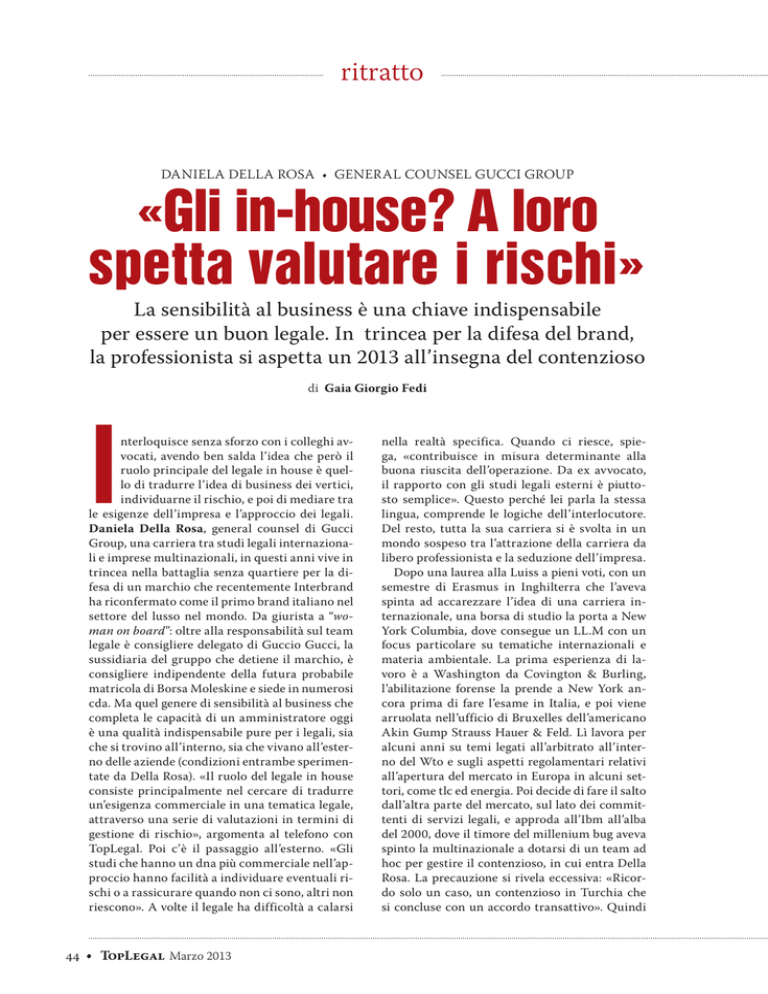 ritratto

DANIELA DELLA ROSA • GENERAL COUNSEL GUCCI GROUP

«Gli in-house? A loro spetta valutare i rischi»

La sensibilità al business è una chiave indispensabile per essere un buon legale. In trincea per la difesa del brand, la professionista si aspetta un 2013 all'insegna del contenzioso

di Gaia Giorgio Fedi

Interloquisce senza sforzo con i colleghi avvocati, avendo ben salda l'idea che però il ruolo principale del legale in house è quello di tradurre l'idea di business dei vertici, individuarne il rischio, e poi di mediare tra le esigenze dell'impresa e l'approccio dei legali. Daniela Della Rosa, general counsel di Gucci Group, una carriera tra studi legali internazionali e imprese multinazionali, in questi anni vive in trincea nella battaglia senza quartiere per la difesa di un marchio che recentemente Interbrand ha riconfermato come il primo brand italiano nel settore del lusso nel mondo. Da giurista a "woman on board": oltre alla responsabilità sul team legale è consigliere delegato di Guccio Gucci, la sussidiaria del gruppo che detiene il marchio, è consigliere indipendente della futura probabile matricola di Borsa Moleskine e siede in numerosi cda. Ma quel genere di sensibilità al business che completa le capacità di un amministratore oggi è una qualità indispensabile pure per i legali, sia che si trovino all'interno, sia che vivano all'esterno delle aziende (condizioni entrambe sperimentate da Della Rosa). «Il ruolo del legale in house consiste principalmente nel cercare di tradurre un'esigenza commerciale in una tematica legale, attraverso una serie di valutazioni in termini di gestione di rischio», argomenta al telefono con TopLegal. Poi c'è il passaggio all'esterno. «Gli studi che hanno un dna più commerciale nell'approccio hanno facilità a individuare eventuali rischi o a rassicurare quando non ci sono, altri non riescono». A volte il legale ha difficoltà a calarsi nella realtà specifica. Quando ci riesce, spiega, «contribuisce in misura determinante alla buona riuscita dell'operazione. Da ex avvocato, il rapporto con gli studi legali esterni è piuttosto semplice». Questo perché lei parla la stessa lingua, comprende le logiche dell'interlocutore. Del resto, tutta la sua carriera si è svolta in un mondo sospeso tra l'attrazione della carriera da libero professionista e la seduzione dell'impresa.

Dopo una laurea alla Luiss a pieni voti, con un semestre di Erasmus in Inghilterra che l'aveva spinta ad accarezzare l'idea di una carriera internazionale, una borsa di studio la porta a New York Columbia, dove consegue un LL.M con un focus particolare su tematiche internazionali e materia ambientale. La prima esperienza di lavoro è a Washington da Covington & Burling, l'abilitazione forense la prende a New York ancora prima di fare l'esame in Italia, e poi viene arruolata nell'ufficio di Bruxelles dell'americano Akin Gump Strauss Hauer & Feld. Lì lavora per alcuni anni su temi legati all'arbitrato all'interno del Wto e sugli aspetti regolamentari relativi all'apertura del mercato in Europa in alcuni settori, come tlc ed energia. Poi decide di fare il salto dall'altra parte del mercato, sul lato dei committenti di servizi legali, e approda all'Ibm all'alba del 2000, dove il timore del millenium bug aveva spinto la multinazionale a dotarsi di un team ad hoc per gestire il contenzioso, in cui entra Della Rosa. La precauzione si rivela eccessiva: «Ricordo solo un caso, un contenzioso in Turchia che si concluse con un accordo transattivo». Quindi

44 • TopLegal Marzo 2013